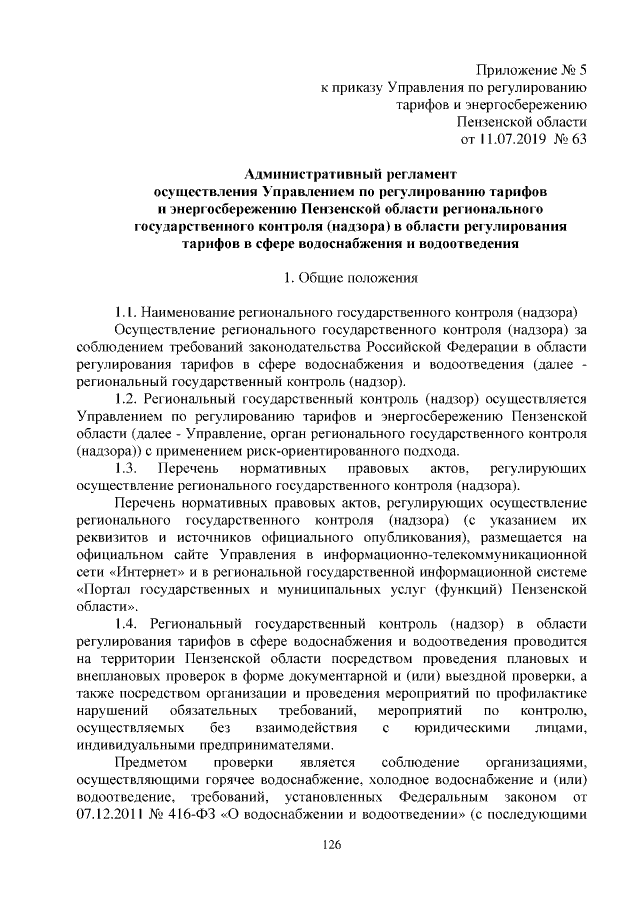 Приложение № 5
к приказу Управления по регулированию
тарифов и энергосбережению
Пензенской области
от 11.07.2019 № 63

Административный регламент
осуществления Управлением по регулированию тарифов
и энергосбережению Пензенской области регионального
государственного контроля (надзора) в области регулирования
тарифов в сфере водоснабжения и водоотведения

1. Общие положения

1.1. Наименование регионального государственного контроля (надзора)

Осуществление регионального государственного контроля (надзора) за соблюдением требований законодательства Российской Федерации в области регулирования тарифов в сфере водоснабжения и водоотведения (далее - региональный государственный контроль (надзор).

1.2. Региональный государственный контроль (надзор) осуществляется Управлением по регулированию тарифов и энергосбережению Пензенской области (далее - Управление, орган регионального государственного контроля (надзора)) с применением риск-ориентированного подхода.

1.3. Перечень нормативных правовых актов, регулирующих осуществление регионального государственного контроля (надзора).

Перечень нормативных правовых актов, регулирующих осуществление регионального государственного контроля (надзора) (с указанием их реквизитов и источников официального опубликования), размещается на официальном сайте Управления в информационно-телекоммуникационной сети «Интернет» и в региональной государственной информационной системе «Портал государственных и муниципальных услуг (функций) Пензенской области».

1.4. Региональный государственный контроль (надзор) в области регулирования тарифов в сфере водоснабжения и водоотведения проводится на территории Пензенской области посредством проведения плановых и внеплановых проверок в форме документарной и (или) выездной проверки, а также посредством организации и проведения мероприятий по профилактике нарушений обязательных требований, мероприятий по контролю, осуществляемых без взаимодействия с юридическими лицами, индивидуальными предпринимателями.

Предметом проверки является соблюдение организациями, осуществляющими горячее водоснабжение, холодное водоснабжение и (или) водоотведение, требований, установленных Федеральным законом от 07.12.2011 № 416-ФЗ «О водоснабжении и водоотведении» (с последующими

126